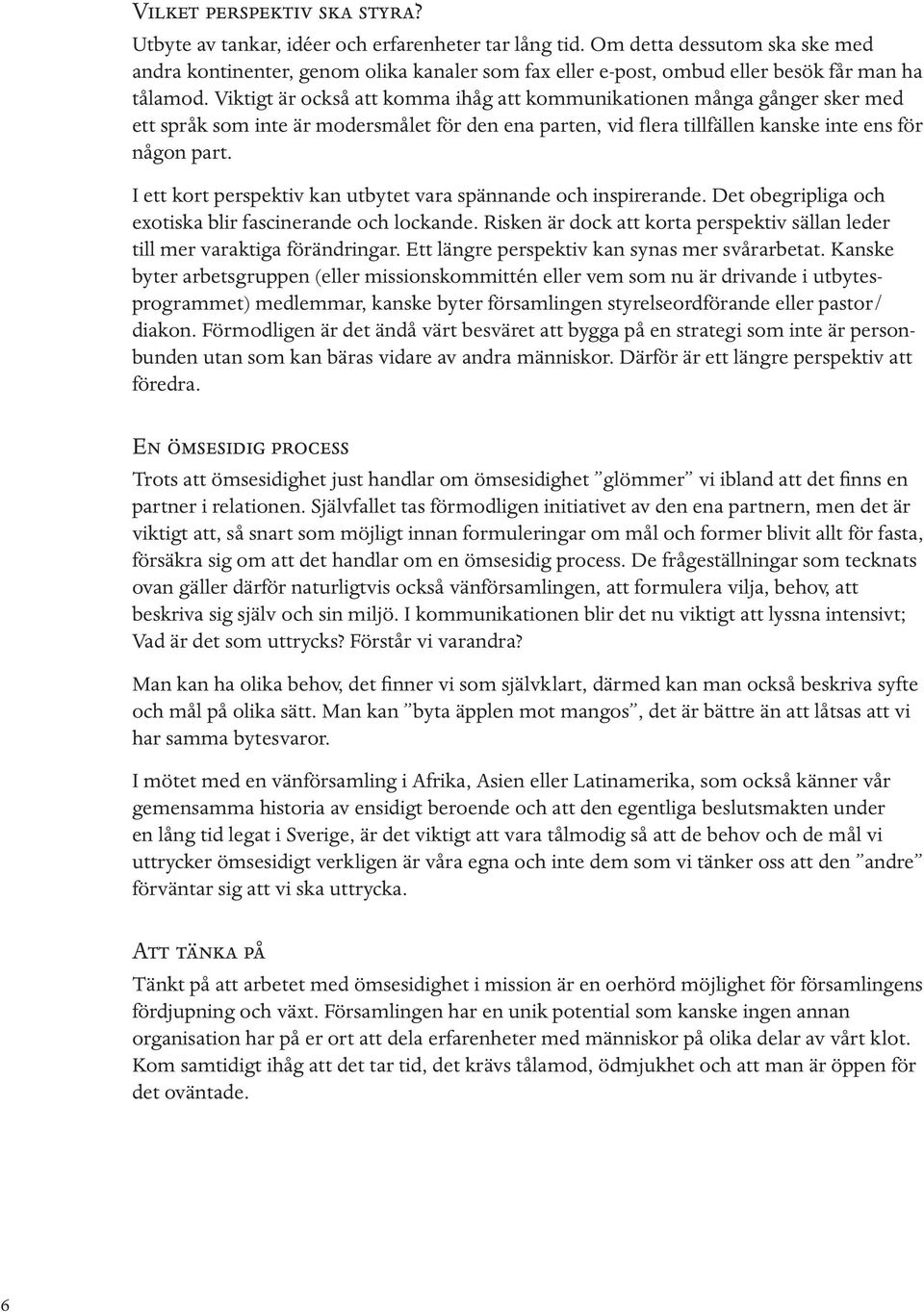 Vilket perspektiv ska styra?

Utbyte av tankar, idéer och erfarenheter tar lång tid. Om detta dessutom ska ske med andra kontinenter, genom olika kanaler som fax eller e-post, ombud eller besök får man ha tålamod. Viktigt är också att komma ihåg att kommunikationen många gånger sker med ett språk som inte är modersmålet för den ena parten, vid flera tillfällen kanske inte ens för någon part.

I ett kort perspektiv kan utbytet vara spännande och inspirerande. Det obegripliga och exotiska blir fascinerande och lockande. Risken är dock att korta perspektiv sällan leder till mer varaktiga förändringar. Ett längre perspektiv kan synas mer svårarbetat. Kanske byter arbetsgruppen (eller missionskommittén eller vem som nu är drivande i utbytesprogrammet) medlemmar, kanske byter församlingen styrelseordförande eller pastor/diakon. Förmodligen är det ändå värt besväret att bygga på en strategi som inte är personbunden utan som kan bäras vidare av andra människor. Därför är ett längre perspektiv att föredra.

En ömsesidig process

Trots att ömsesidighet just handlar om ömsesidighet ”glömmer” vi ibland att det finns en partner i relationen. Självfallet tas förmodligen initiativet av den ena partnern, men det är viktigt att, så snart som möjligt innan formuleringar om mål och former blivit allt för fasta, försäkra sig om att det handlar om en ömsesidig process. De frågeställningar som tecknats ovan gäller därför naturligtvis också vänförsamlingen, att formulera vilja, behov, att beskriva sig själv och sin miljö. I kommunikationen blir det nu viktigt att lyssna intensivt; Vad är det som uttrycks? Förstår vi varandra?

Man kan ha olika behov, det finner vi som självklart, därmed kan man också beskriva syfte och mål på olika sätt. Man kan ”byta äpplen mot mangos”, det är bättre än att låtsas att vi har samma bytesvaror.

I mötet med en vänförsamling i Afrika, Asien eller Latinamerika, som också känner vår gemensamma historia av ensidigt beroende och att den egentliga beslutsmakten under en lång tid legat i Sverige, är det viktigt att vara tålmodig så att de behov och de mål vi uttrycker ömsesidigt verkligen är våra egna och inte dem som vi tänker oss att den ”andre” förväntar sig att vi ska uttrycka.

Att tänka på

Tänkt på att arbetet med ömsesidighet i mission är en oerhörd möjlighet för församlingens fördjupning och växt. Församlingen har en unik potential som kanske ingen annan organisation har på er ort att dela erfarenheter med människor på olika delar av vårt klot. Kom samtidigt ihåg att det tar tid, det krävs tålamod, ödmjukhet och att man är öppen för det oväntade.

6